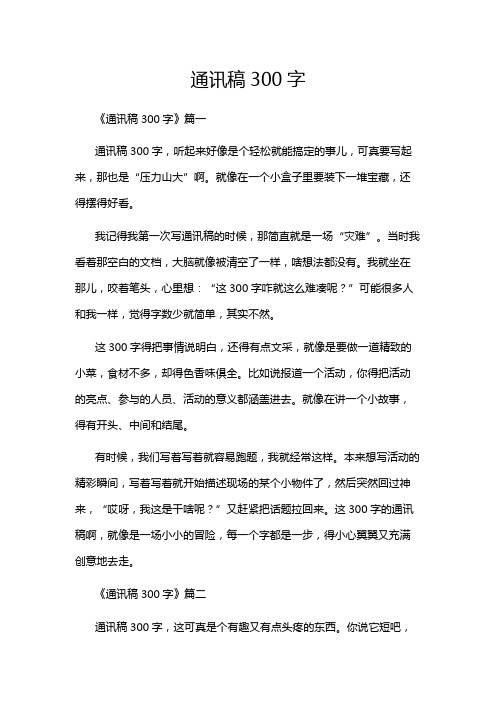 通讯稿 300 字

《通讯稿 300 字》篇一

通讯稿 300 字，听起来好像是个轻松就能搞定的事儿，可真要写起来，那也是“压力山大”啊。就像在一个小盒子里要装下一堆宝藏，还得摆得好看。

我记得我第一次写通讯稿的时候，那简直就是一场“灾难”。当时我看着那空白的文档，大脑就像被清空了一样，啥想法都没有。我就坐在那儿，咬着笔头，心里想：“这 300 字咋就这么难凑呢？”可能很多人和我一样，觉得字数少就简单，其实不然。

这 300 字得把事情说明白，还得有点文采，就像是要做一道精致的小菜，食材不多，却得色香味俱全。比如说报道一个活动，你得把活动的亮点、参与的人员、活动的意义都涵盖进去。就像在讲一个小故事，得有开头、中间和结尾。

有时候，我们写着写着就容易跑题，我就经常这样。本来想写活动的精彩瞬间，写着写着就开始描述现场的某个小物件了，然后突然回过神来，“哎呀，我这是干啥呢？”又赶紧把话题拉回来。这 300 字的通讯稿啊，就像是一场小小的冒险，每一个字都是一步，得小心翼翼又充满创意地去走。

《通讯稿 300 字》篇二

通讯稿 300 字，这可真是个有趣又有点头疼的东西。你说它短吧，